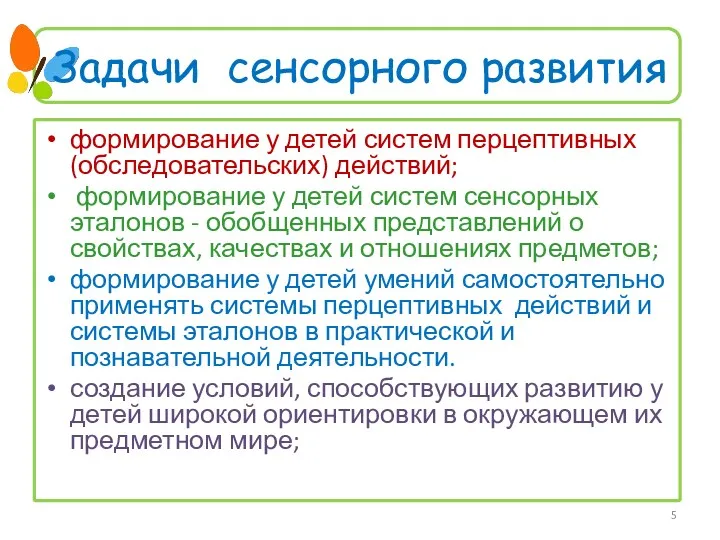 Задачи сенсорного развития

• формирование у детей систем перцептивных (обследовательских) действий;
• формирование у детей систем сенсорных эталонов - обобщенных представлений о свойствах, качествах и отношениях предметов;
• формирование у детей умений самостоятельно применять системы перцептивных действий и системы эталонов в практической и познавательной деятельности.
• создание условий, способствующих развитию у детей широкой ориентировки в окружающем их предметном мире;

5